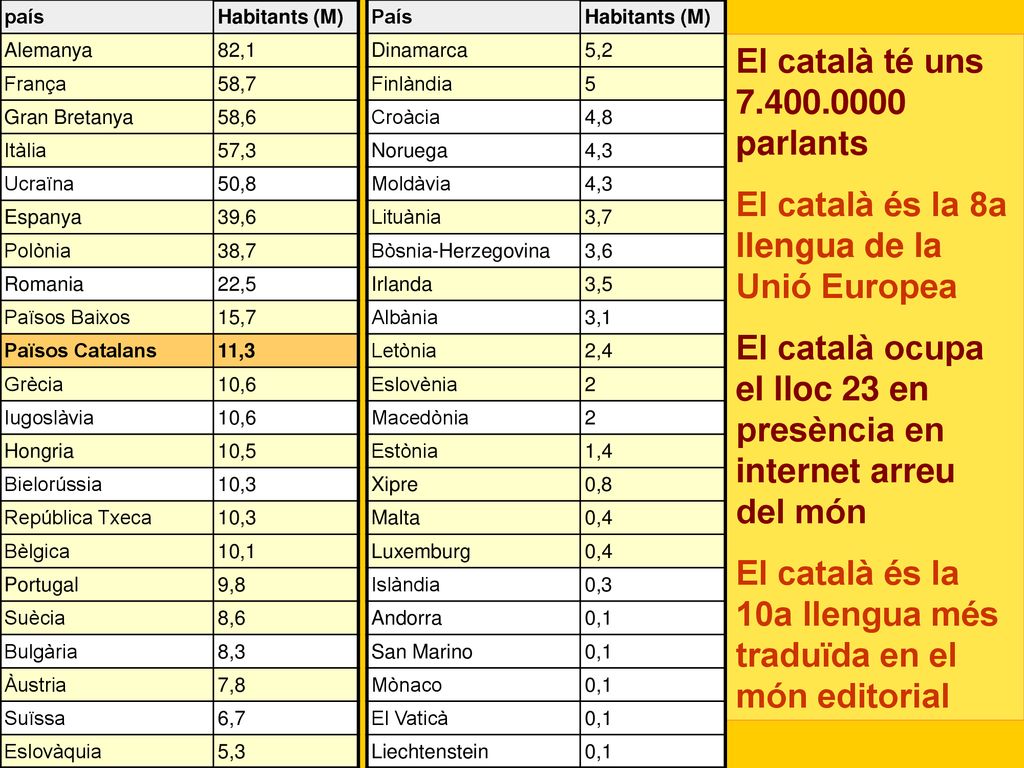 | país | Habitants (M) |
|---|---|
| Alemanya | 82,1 |
| França | 58,7 |
| Gran Bretanya | 58,6 |
| Itàlia | 57,3 |
| Ucraïna | 50,8 |
| Espanya | 39,6 |
| Polònia | 38,7 |
| Romania | 22,5 |
| Països Baixos | 15,7 |
| Països Catalans | 11,3 |
| Grècia | 10,6 |
| Iugoslàvia | 10,6 |
| Hongria | 10,5 |
| Bielorússia | 10,3 |
| República Txeca | 10,3 |
| Bèlgica | 10,1 |
| Portugal | 9,8 |
| Suècia | 8,6 |
| Bulgària | 8,3 |
| Àustria | 7,8 |
| Suïssa | 6,7 |
| Eslovàquia | 5,3 |

| País | Habitants (M) |
|---|---|
| Dinamarca | 5,2 |
| Finlàndia | 5 |
| Croàcia | 4,8 |
| Noruega | 4,3 |
| Moldàvia | 4,3 |
| Lituània | 3,7 |
| Bòsnia-Herzegovina | 3,6 |
| Irlanda | 3,5 |
| Albània | 3,1 |
| Letònia | 2,4 |
| Eslovènia | 2 |
| Macedònia | 2 |
| Estònia | 1,4 |
| Xipre | 0,8 |
| Malta | 0,4 |
| Luxemburg | 0,4 |
| Islàndia | 0,3 |
| Andorra | 0,1 |
| San Marino | 0,1 |
| Mònaco | 0,1 |
| El Vaticà | 0,1 |
| Liechtenstein | 0,1 |

El català té uns 7.400.0000 parlants

El català és la 8a llengua de la Unió Europea

El català ocupa el lloc 23 en presència en internet arreu del món

El català és la 10a llengua més traduïda en el món editorial